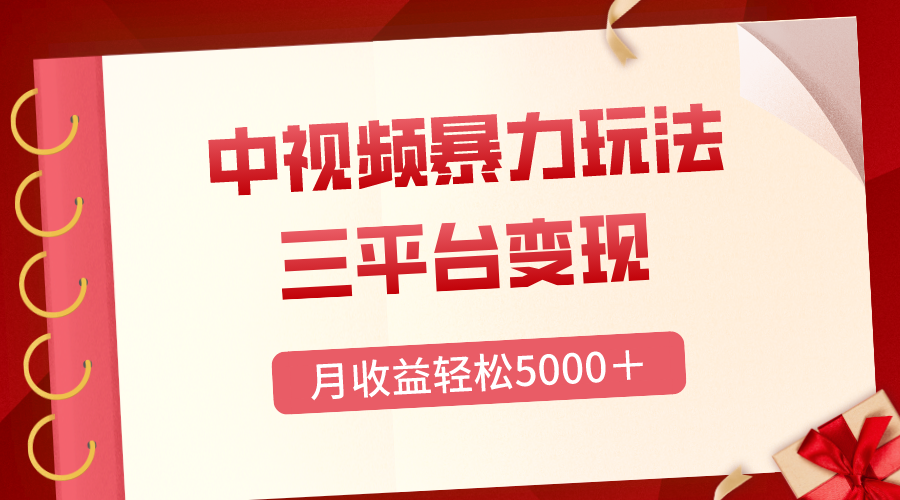 中视频暴力玩法

三平台变现

月收益轻松5000＋